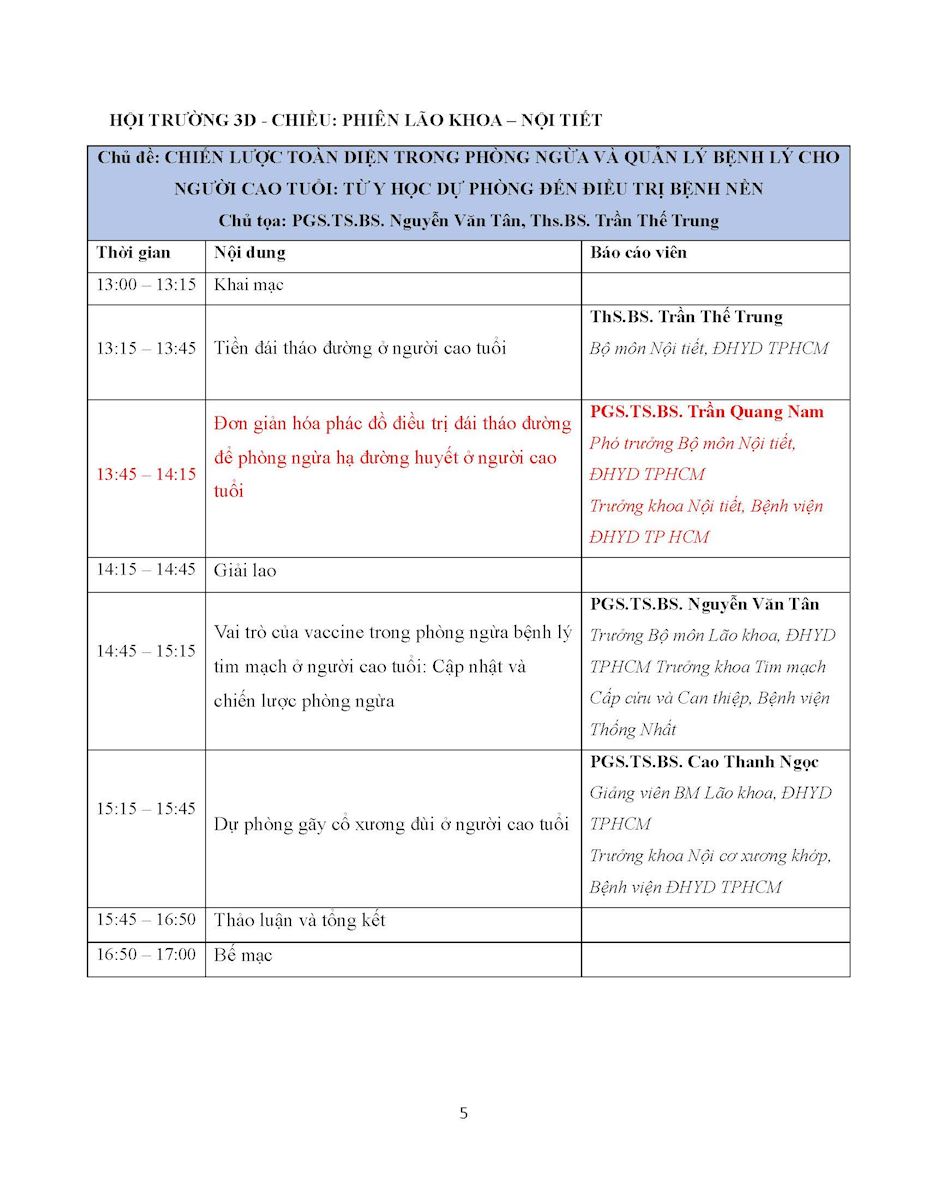 HỘI TRƯỜNG 3D - CHIỀU: PHIÊN LÃO KHOA – NỘI TIẾT

Chủ đề: CHIẾN LƯỢC TOÀN DIỆN TRONG PHÒNG NGỪA VÀ QUẢN LÝ BỆNH LÝ CHO NGƯỜI CAO TUỔI: TỪ Y HỌC DỰ PHÒNG ĐẾN ĐIỀU TRỊ BỆNH NỀN
Chủ tọa: PGS.TS.BS. Nguyễn Văn Tân, Ths.BS. Trần Thế Trung

| Thời gian | Nội dung | Báo cáo viên |
|---|---|---|
| 13:00 – 13:15 | Khai mạc | |
| 13:15 – 13:45 | Tiền đái tháo đường ở người cao tuổi | ThS.BS. Trần Thế Trung Bộ môn Nội tiết, ĐHYD TPHCM |
| 13:45 – 14:15 | Đơn giản hóa phác đồ điều trị đái tháo đường để phòng ngừa hạ đường huyết ở người cao tuổi | PGS.TS.BS. Trần Quang Nam Phó trưởng Bộ môn Nội tiết, ĐHYD TPHCM Trưởng khoa Nội tiết, Bệnh viện ĐHYD TP HCM |
| 14:15 – 14:45 | Giải lao | |
| 14:45 – 15:15 | Vai trò của vaccine trong phòng ngừa bệnh lý tim mạch ở người cao tuổi: Cập nhật và chiến lược phòng ngừa | PGS.TS.BS. Nguyễn Văn Tân Trưởng Bộ môn Lão khoa, ĐHYD TPHCM Trưởng khoa Tim mạch Cấp cứu và Can thiệp, Bệnh viện Thống Nhất |
| 15:15 – 15:45 | Dự phòng gãy cổ xương đùi ở người cao tuổi | PGS.TS.BS. Cao Thanh Ngọc Giảng viên BM Lão khoa, ĐHYD TPHCM Trưởng khoa Nội cơ xương khớp, Bệnh viện ĐHYD TPHCM |
| 15:45 – 16:50 | Thảo luận và tổng kết | |
| 16:50 – 17:00 | Bế mạc | |

5